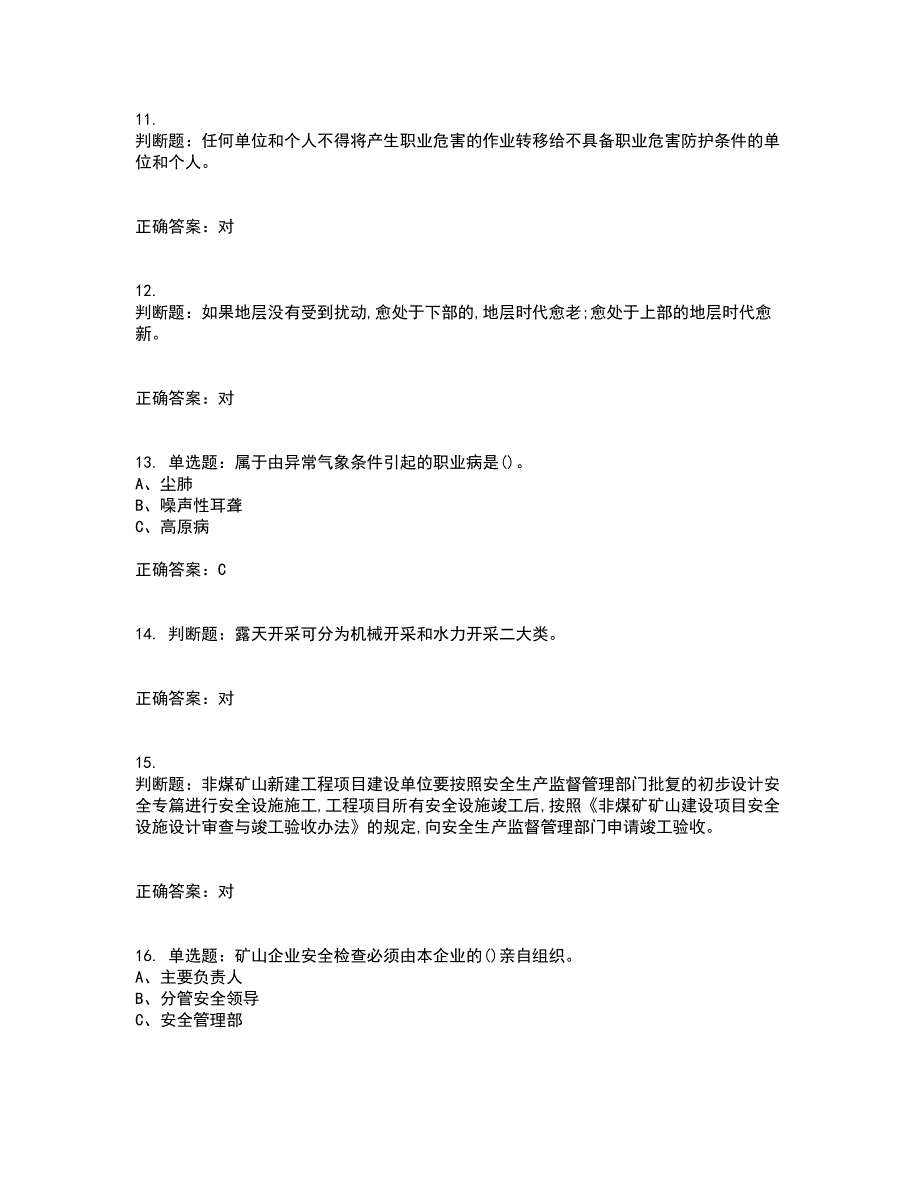 11.
判断题：任何单位和个人不得将产生职业危害的作业转移给不具备职业危害防护条件的单位和个人。

正确答案：对

12.
判断题：如果地层没有受到扰动,愈处于下部的,地层时代愈老;愈处于上部的地层时代愈新。

正确答案：对

13. 单选题：属于由异常气象条件引起的职业病是()。
A、尘肺
B、噪声性耳聋
C、高原病

正确答案：C

14. 判断题：露天开采可分为机械开采和水力开采二大类。

正确答案：对

15.
判断题：非煤矿山新建工程项目建设单位要按照安全生产监督管理部门批复的初步设计安全专篇进行安全设施施工,工程项目所有安全设施竣工后,按照《非煤矿矿山建设项目安全设施设计审查与竣工验收办法》的规定,向安全生产监督管理部门申请竣工验收。

正确答案：对

16. 单选题：矿山企业安全检查必须由本企业的()亲自组织。
A、主要负责人
B、分管安全领导
C、安全管理部